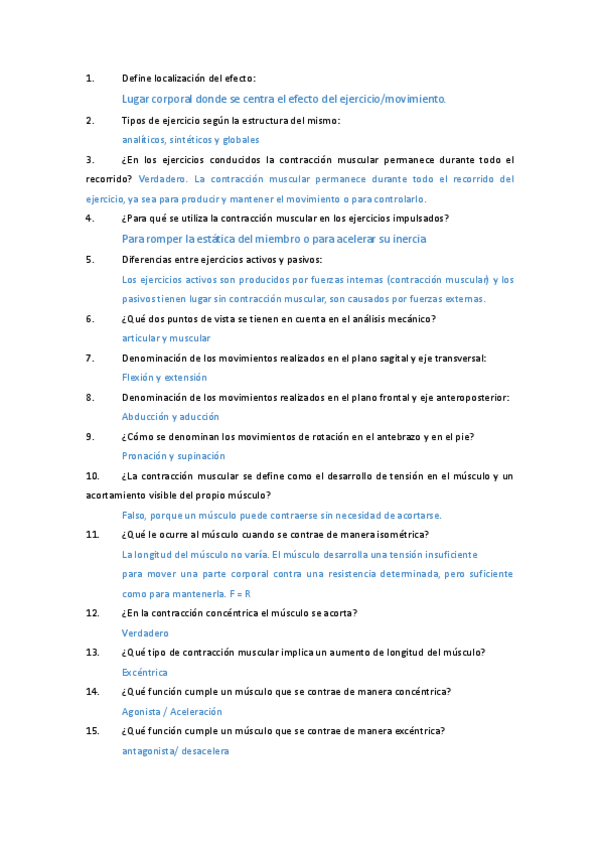 1. Define localización del efecto:

Lugar corporal donde se centra el efecto del ejercicio/movimiento.

2. Tipos de ejercicio según la estructura del mismo:

analíticos, sintéticos y globales

3. ¿En los ejercicios conducidos la contracción muscular permanece durante todo el recorrido? Verdadero. La contracción muscular permanece durante todo el recorrido del ejercicio, ya sea para producir y mantener el movimiento o para controlarlo.

4. ¿Para qué se utiliza la contracción muscular en los ejercicios impulsados?

Para romper la estática del miembro o para acelerar su inercia

5. Diferencias entre ejercicios activos y pasivos:

Los ejercicios activos son producidos por fuerzas internas (contracción muscular) y los pasivos tienen lugar sin contracción muscular, son causados por fuerzas externas.

6. ¿Qué dos puntos de vista se tienen en cuenta en el análisis mecánico?

articular y muscular

7. Denominación de los movimientos realizados en el plano sagital y eje transversal:

Flexión y extensión

8. Denominación de los movimientos realizados en el plano frontal y eje anteroposterior:

Abducción y aducción

9. ¿Cómo se denominan los movimientos de rotación en el antebrazo y en el pie?

Pronación y supinación

10. ¿La contracción muscular se define como el desarrollo de tensión en el músculo y un acortamiento visible del propio músculo?

Falso, porque un músculo puede contraerse sin necesidad de acortarse.

11. ¿Qué le ocurre al músculo cuando se contrae de manera isométrica?

La longitud del músculo no varía. El músculo desarrolla una tensión insuficiente para mover una parte corporal contra una resistencia determinada, pero suficiente como para mantenerla. F = R

12. ¿En la contracción concéntrica el músculo se acorta?

Verdadero

13. ¿Qué tipo de contracción muscular implica un aumento de longitud del músculo?

Excéntrica

14. ¿Qué función cumple un músculo que se contrae de manera concéntrica?

Agonista / Aceleración

15. ¿Qué función cumple un músculo que se contrae de manera excéntrica?

antagonista/ desacelera